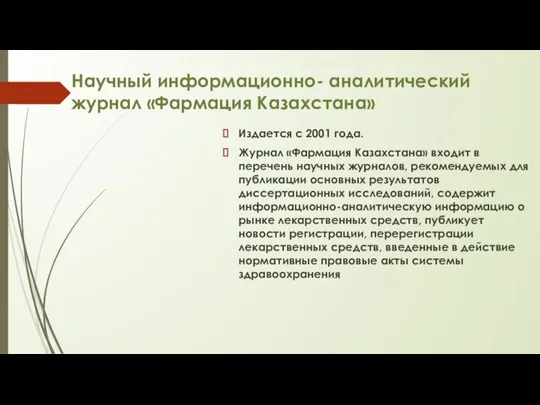 Научный информационно- аналитический журнал «Фармация Казахстана»

Издается с 2001 года.

Журнал «Фармация Казахстана» входит в перечень научных журналов, рекомендуемых для публикации основных результатов диссертационных исследований, содержит информационно-аналитическую информацию о рынке лекарственных средств, публикует новости регистрации, перерегистрации лекарственных средств, введенные в действие нормативные правовые акты системы здравоохранения